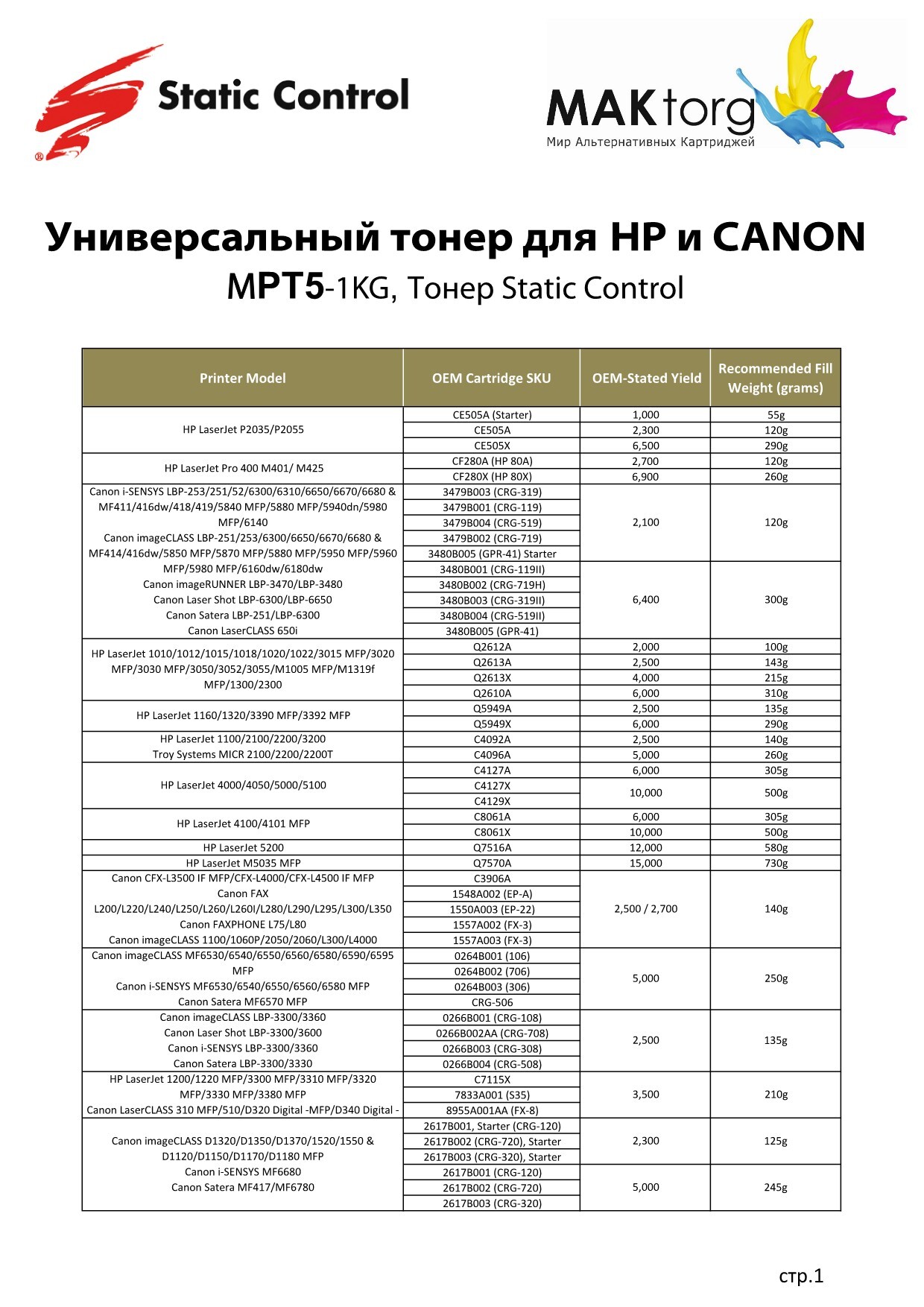 Static Control

MAKtorg
Мир Альтернативных Картриджей

Универсальный тонер для HP и CANON
MPT5-1KG, Тонер Static Control

| Printer Model | OEM Cartridge SKU | OEM-Stated Yield | Recommended Fill Weight (grams) |
|---|---|---|---|
| HP LaserJet P2035/P2055 | CE505A (Starter) | 1,000 | 55g |
| | CE505A | 2,300 | 120g |
| | CE505X | 6,500 | 290g |
| HP LaserJet Pro 400 M401/ M425 | CF280A (HP 80A) | 2,700 | 120g |
| | CF280X (HP 80X) | 6,900 | 260g |
| Canon i-SENSYS LBP-253/251/52/6300/6310/6650/6670/6680 & MF411/416dw/418/419/5840 MFP/5880 MFP/5940dn/5980 MFP/6140 Canon imageCLASS LBP-251/253/6300/6650/6670/6680 & MF414/416dw/5850 MFP/5870 MFP/5880 MFP/5950 MFP/5960 MFP/5980 MFP/6160dw/6180dw Canon imageRUNNER LBP-3470/LBP-3480 Canon Laser Shot LBP-6300/LBP-6650 Canon Satera LBP-251/LBP-6300 Canon LaserCLASS 650i | 3479B003 (CRG-319) | 2,100 | 120g |
| | 3479B001 (CRG-119) | | |
| | 3479B004 (CRG-519) | | |
| | 3479B002 (CRG-719) | | |
| | 3480B005 (GPR-41) Starter | | |
| | 3480B001 (CRG-119II) | 6,400 | 300g |
| | 3480B002 (CRG-719H) | | |
| | 3480B003 (CRG-319II) | | |
| | 3480B004 (CRG-519II) | | |
| | 3480B005 (GPR-41) | | |
| HP LaserJet 1010/1012/1015/1018/1020/1022/3015 MFP/3020 MFP/3030 MFP/3050/3052/3055/M1005 MFP/M1319f MFP/1300/2300 | Q2612A | 2,000 | 100g |
| | Q2613A | 2,500 | 143g |
| | Q2613X | 4,000 | 215g |
| | Q2610A | 6,000 | 310g |
| HP LaserJet 1160/1320/3390 MFP/3392 MFP | Q5949A | 2,500 | 135g |
| | Q5949X | 6,000 | 290g |
| HP LaserJet 1100/2100/2200/3200 Troy Systems MICR 2100/2200/2200T | C4092A | 2,500 | 140g |
| | C4096A | 5,000 | 260g |
| HP LaserJet 4000/4050/5000/5100 | C4127A | 6,000 | 305g |
| | C4127X | 10,000 | 500g |
| | C4129X | | |
| HP LaserJet 4100/4101 MFP | C8061A | 6,000 | 305g |
| | C8061X | 10,000 | 500g |
| HP LaserJet 5200 | Q7516A | 12,000 | 580g |
| HP LaserJet M5035 MFP | Q7570A | 15,000 | 730g |
| Canon CFX-L3500 IF MFP/CFX-L4000/CFX-L4500 IF MFP Canon FAX L200/L220/L240/L250/L260/L260I/L280/L290/L295/L300/L350 Canon FAXPHONE L75/L80 Canon imageCLASS 1100/1060P/2050/2060/L300/L4000 | C3906A | 2,500 / 2,700 | 140g |
| | 1548A002 (EP-A) | | |
| | 1550A003 (EP-22) | | |
| | 1557A002 (FX-3) | | |
| | 1557A003 (FX-3) | | |
| Canon imageCLASS MF6530/6540/6550/6560/6580/6590/6595 MFP Canon i-SENSYS MF6530/6540/6550/6560/6580 MFP Canon Satera MF6570 MFP | 0264B001 (106) | 5,000 | 250g |
| | 0264B002 (706) | | |
| | 0264B003 (306) | | |
| | CRG-506 | | |
| Canon imageCLASS LBP-3300/3360 Canon Laser Shot LBP-3300/3600 Canon i-SENSYS LBP-3300/3360 Canon Satera LBP-3300/3330 | 0266B001 (CRG-108) | 2,500 | 135g |
| | 0266B002AA (CRG-708) | | |
| | 0266B003 (CRG-308) | | |
| | 0266B004 (CRG-508) | | |
| HP LaserJet 1200/1220 MFP/3300 MFP/3310 MFP/3320 MFP/3330 MFP/3380 MFP Canon LaserCLASS 310 MFP/510/D320 Digital -MFP/D340 Digital - | C7115X | 3,500 | 210g |
| | 7833A001 (S35) | | |
| | 8955A001AA (FX-8) | | |
| Canon imageCLASS D1320/D1350/D1370/1520/1550 & D1120/D1150/D1170/D1180 MFP Canon i-SENSYS MF6680 Canon Satera MF417/MF6780 | 2617B001, Starter (CRG-120) | 2,300 | 125g |
| | 2617B002 (CRG-720), Starter | | |
| | 2617B003 (CRG-320), Starter | | |
| | 2617B001 (CRG-120) | 5,000 | 245g |
| | 2617B002 (CRG-720) | | |
| | 2617B003 (CRG-320) | | |

стр.1